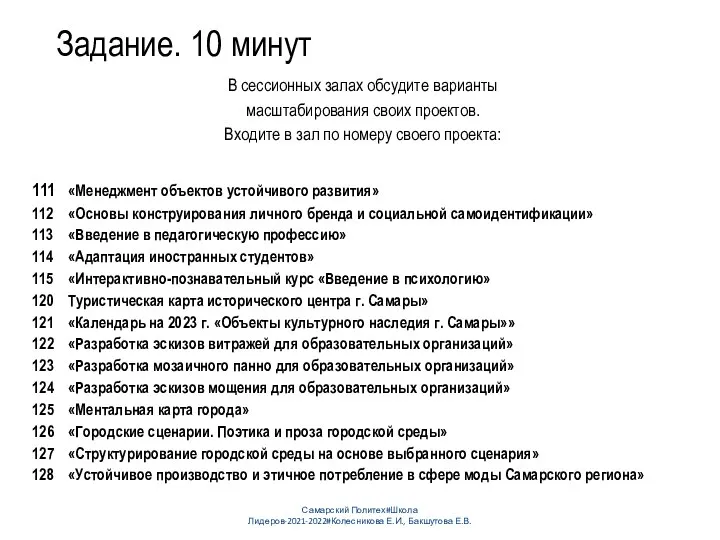 Задание. 10 минут

В сессионных залах обсудите варианты масштабирования своих проектов.
Входите в зал по номеру своего проекта:

111 «Менеджмент объектов устойчивого развития»
112 «Основы конструирования личного бренда и социальной самоидентификации»
113 «Введение в педагогическую профессию»
114 «Адаптация иностранных студентов»
115 «Интерактивно-познавательный курс «Введение в психологию»
120 Туристическая карта исторического центра г. Самары»
121 «Календарь на 2023 г. «Объекты культурного наследия г. Самары»»
122 «Разработка эскизов витражей для образовательных организаций»
123 «Разработка мозаичного панно для образовательных организаций»
124 «Разработка эскизов мощения для образовательных организаций»
125 «Ментальная карта города»
126 «Городские сценарии. Поэтика и проза городской среды»
127 «Структурирование городской среды на основе выбранного сценария»
128 «Устойчивое производство и этичное потребление в сфере моды Самарского региона»

Самарский Политех#Школа Лидеров-2021-2022#Колесникова Е.И., Бакшутова Е.В.